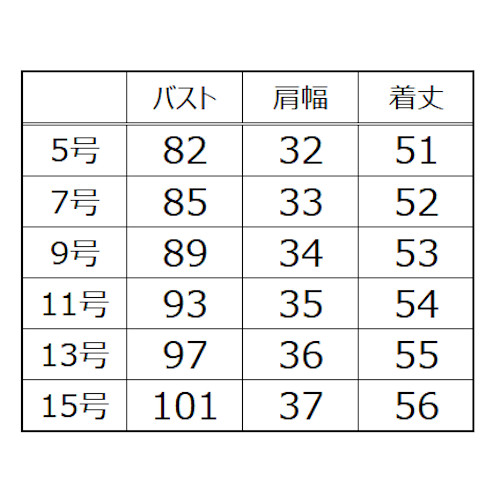 | | バスト | 肩幅 | 着丈 |
|---|---|---|---|
| 5号 | 82 | 32 | 51 |
| 7号 | 85 | 33 | 52 |
| 9号 | 89 | 34 | 53 |
| 11号 | 93 | 35 | 54 |
| 13号 | 97 | 36 | 55 |
| 15号 | 101 | 37 | 56 |